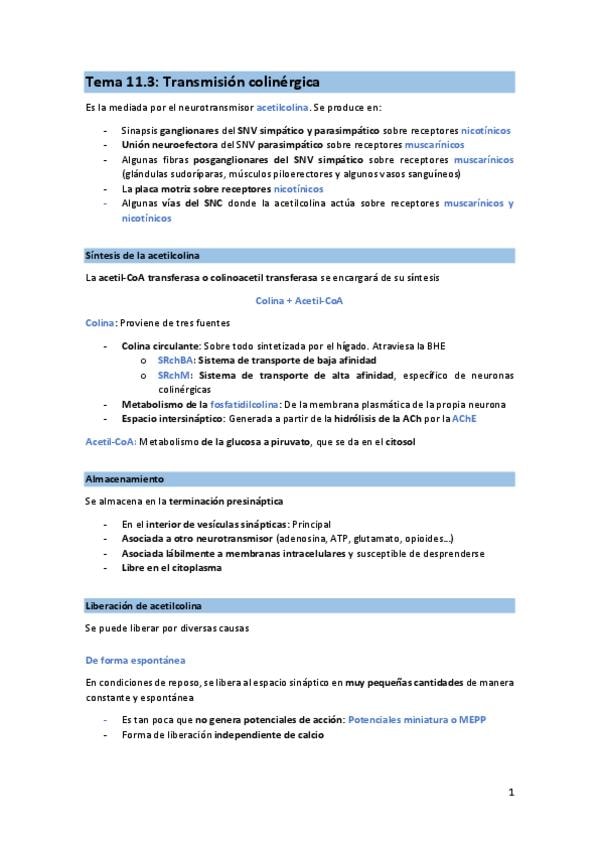 Tema 11.3: Transmisión colinérgica

Es la mediada por el neurotransmisor acetilcolina. Se produce en:

- Sinapsis ganglionares del SNV simpático y parasimpático sobre receptores nicotínicos
- Unión neuroefectora del SNV parasimpático sobre receptores muscarínicos
- Algunas fibras posganglionares del SNV simpático sobre receptores muscarínicos (glándulas sudoríparas, músculos piloerectores y algunos vasos sanguíneos)
- La placa motriz sobre receptores nicotínicos
- Algunas vías del SNC donde la acetilcolina actúa sobre receptores muscarínicos y nicotínicos

Síntesis de la acetilcolina

La acetil-CoA transferasa o colinoacetil transferasa se encargará de su síntesis

Colina + Acetil-CoA

Colina: Proviene de tres fuentes

- Colina circulante: Sobre todo sintetizada por el hígado. Atraviesa la BHE
  o SRchBA: Sistema de transporte de baja afinidad
  o SRchM: Sistema de transporte de alta afinidad, específico de neuronas colinérgicas
- Metabolismo de la fosfatidilcolina: De la membrana plasmática de la propia neurona
- Espacio intersináptico: Generada a partir de la hidrólisis de la ACh por la AChE

Acetil-CoA: Metabolismo de la glucosa a piruvato, que se da en el citosol

Almacenamiento

Se almacena en la terminación presináptica

- En el interior de vesículas sinápticas: Principal
- Asociada a otro neurotransmisor (adenosina, ATP, glutamato, opioides...)
- Asociada lábilmente a membranas intracelulares y susceptible de desprenderse
- Libre en el citoplasma

Liberación de acetilcolina

Se puede liberar por diversas causas

De forma espontánea

En condiciones de reposo, se libera al espacio sináptico en muy pequeñas cantidades de manera constante y espontánea

- Es tan poca que no genera potenciales de acción: Potenciales miniatura o MEPP
- Forma de liberación independiente de calcio

1